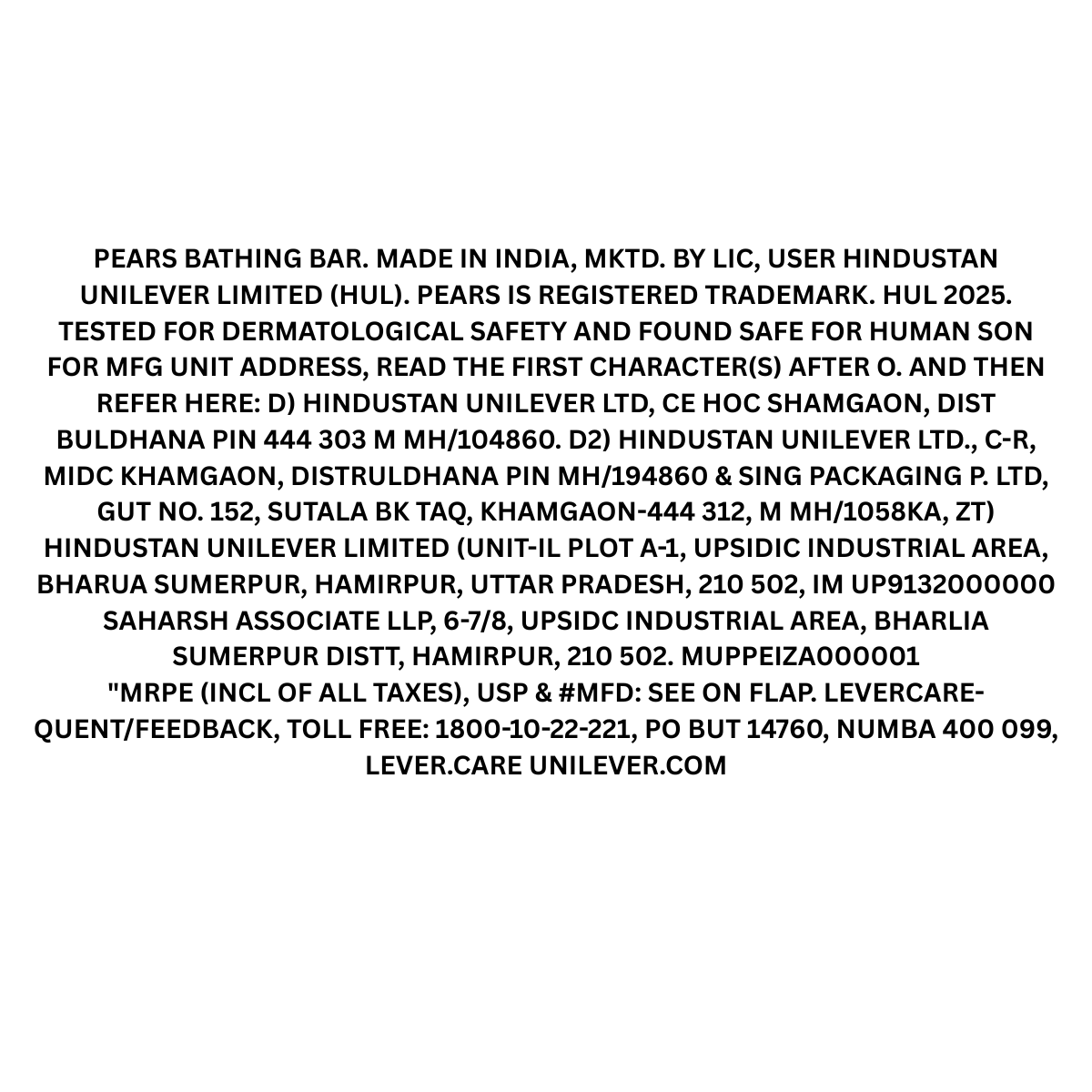 PEARS BATHING BAR. MADE IN INDIA, MKTD. BY LIC, USER HINDUSTAN UNILEVER LIMITED (HUL). PEARS IS REGISTERED TRADEMARK. HUL 2025. TESTED FOR DERMATOLOGICAL SAFETY AND FOUND SAFE FOR HUMAN SON FOR MFG UNIT ADDRESS, READ THE FIRST CHARACTER(S) AFTER O. AND THEN REFER HERE: D) HINDUSTAN UNILEVER LTD, CE HOC SHAMGAON, DIST BULDHANA PIN 444 303 M MH/104860. D2) HINDUSTAN UNILEVER LTD., C-R, MIDC KHAMGAON, DISTRULDHANA PIN MH/194860 & SING PACKAGING P. LTD, GUT NO. 152, SUTALA BK TAQ, KHAMGAON-444 312, M MH/1058KA, ZT) HINDUSTAN UNILEVER LIMITED (UNIT-IL PLOT A-1, UPSIDIC INDUSTRIAL AREA, BHARUA SUMERPUR, HAMIRPUR, UTTAR PRADESH, 210 502, IM UP9132000000 SAHARSH ASSOCIATE LLP, 6-7/8, UPSIDC INDUSTRIAL AREA, BHARLIA SUMERPUR DISTT, HAMIRPUR, 210 502. MUPPEIZA000001
"MRPE (INCL OF ALL TAXES), USP & #MFD: SEE ON FLAP. LEVERCARE-QUENT/FEEDBACK, TOLL FREE: 1800-10-22-221, PO BUT 14760, NUMBA 400 099, LEVER.CARE UNILEVER.COM